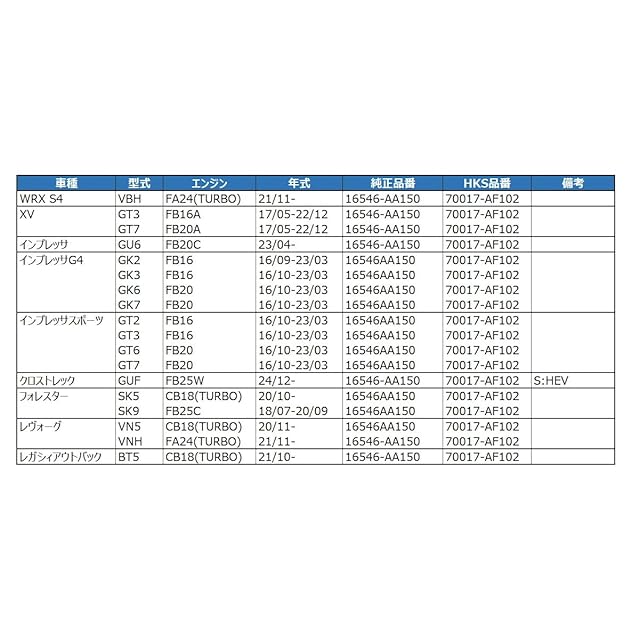 | 車種 | 型式 | エンジン | 年式 | 純正品番 | HKS品番 | 備考 |
|---|---|---|---|---|---|---|
| WRX S4 | VBH | FA24(TURBO) | 21/11- | 16546-AA150 | 70017-AF102 | |
| XV | GT3 | FB16A | 17/05-22/12 | 16546-AA150 | 70017-AF102 | |
| | GT7 | FB20A | 17/05-22/12 | 16546-AA150 | 70017-AF102 | |
| インプレッサ | GU6 | FB20C | 23/04- | 16546-AA150 | 70017-AF102 | |
| インプレッサG4 | GK2 | FB16 | 16/09-23/03 | 16546AA150 | 70017-AF102 | |
| | GK3 | FB16 | 16/10-23/03 | 16546AA150 | 70017-AF102 | |
| | GK6 | FB20 | 16/10-23/03 | 16546AA150 | 70017-AF102 | |
| | GK7 | FB20 | 16/10-23/03 | 16546AA150 | 70017-AF102 | |
| インプレッサスポーツ | GT2 | FB16 | 16/10-23/03 | 16546AA150 | 70017-AF102 | |
| | GT3 | FB16 | 16/10-23/03 | 16546AA150 | 70017-AF102 | |
| | GT6 | FB20 | 16/10-23/03 | 16546AA150 | 70017-AF102 | |
| | GT7 | FB20 | 16/10-23/03 | 16546AA150 | 70017-AF102 | |
| クロストレック | GUF | FB25W | 24/12- | 16546-AA150 | 70017-AF102 | S:HEV |
| フォレスター | SK5 | CB18(TURBO) | 20/10- | 16546AA150 | 70017-AF102 | |
| | SK9 | FB25C | 18/07-20/09 | 16546AA150 | 70017-AF102 | |
| レヴォーグ | VN5 | CB18(TURBO) | 20/11- | 16546AA150 | 70017-AF102 | |
| | VNH | FA24(TURBO) | 21/11- | 16546-AA150 | 70017-AF102 | |
| レガシィアウトバック | BT5 | CB18(TURBO) | 21/10- | 16546-AA150 | 70017-AF102 | |